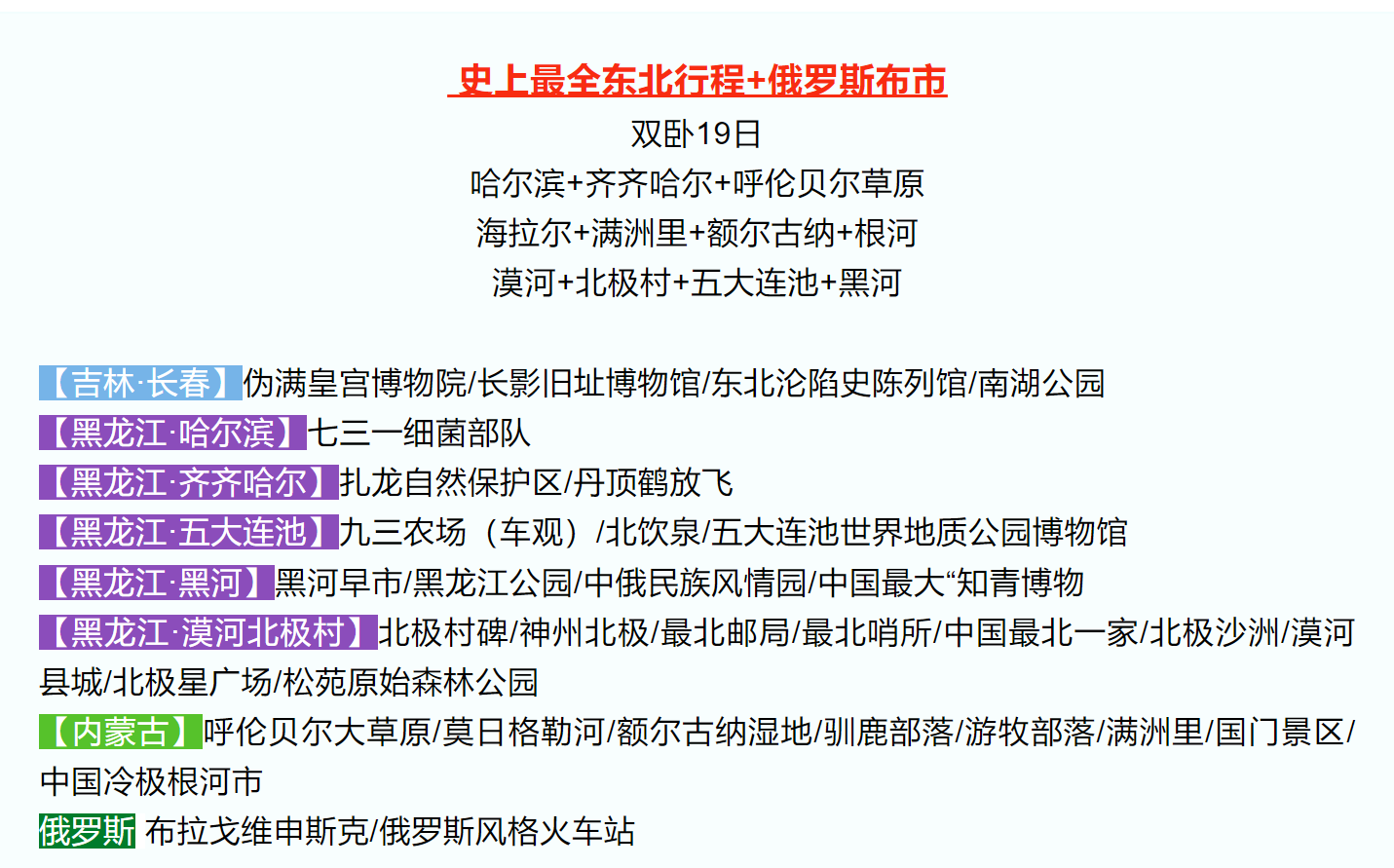 史上最全东北行程+俄罗斯布市
双卧19日
哈尔滨+齐齐哈尔+呼伦贝尔草原
海拉尔+满洲里+额尔古纳+根河
漠河+北极村+五大连池+黑河

【吉林·长春】伪满皇宫博物院/长影旧址博物馆/东北沦陷史陈列馆/南湖公园
【黑龙江·哈尔滨】七三一细菌部队
【黑龙江·齐齐哈尔】扎龙自然保护区/丹顶鹤放飞
【黑龙江·五大连池】九三农场（车观）/北饮泉/五大连池世界地质公园博物馆
【黑龙江·黑河】黑河早市/黑龙江公园/中俄民族风情园/中国最大“知青博物
【黑龙江·漠河北极村】北极村碑/神州北极/最北邮局/最北哨所/中国最北一家/北极沙洲/漠河县城/北极星广场/松苑原始森林公园
【内蒙古】呼伦贝尔大草原/莫日格勒河/额尔古纳湿地/驯鹿部落/游牧部落/满洲里/国门景区/中国冷极根河市
俄罗斯 布拉戈维申斯克/俄罗斯风格火车站